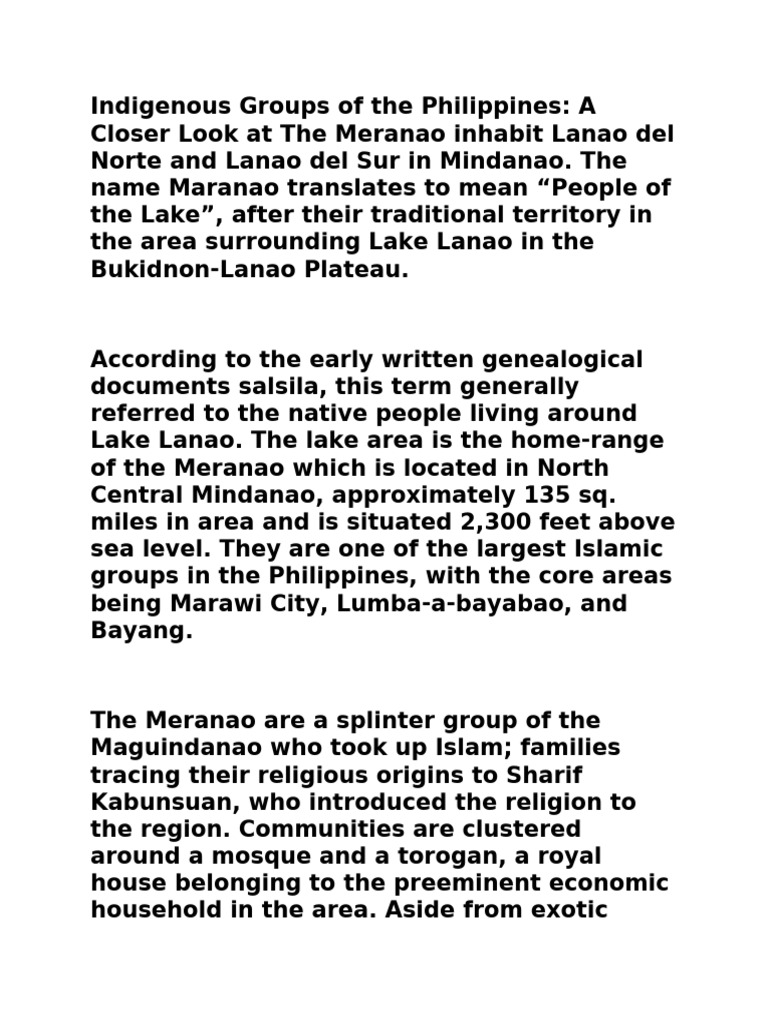 Indigenous Groups of the Philippines: A Closer Look at The Meranao inhabit Lanao del Norte and Lanao del Sur in Mindanao. The name Maranao translates to mean “People of the Lake”, after their traditional territory in the area surrounding Lake Lanao in the Bukidnon-Lanao Plateau.

According to the early written genealogical documents salsila, this term generally referred to the native people living around Lake Lanao. The lake area is the home-range of the Meranao which is located in North Central Mindanao, approximately 135 sq. miles in area and is situated 2,300 feet above sea level. They are one of the largest Islamic groups in the Philippines, with the core areas being Marawi City, Lumba-a-bayabao, and Bayang.

The Meranao are a splinter group of the Maguindanao who took up Islam; families tracing their religious origins to Sharif Kabunsuan, who introduced the religion to the region. Communities are clustered around a mosque and a torogan, a royal house belonging to the preeminent economic household in the area. Aside from exotic